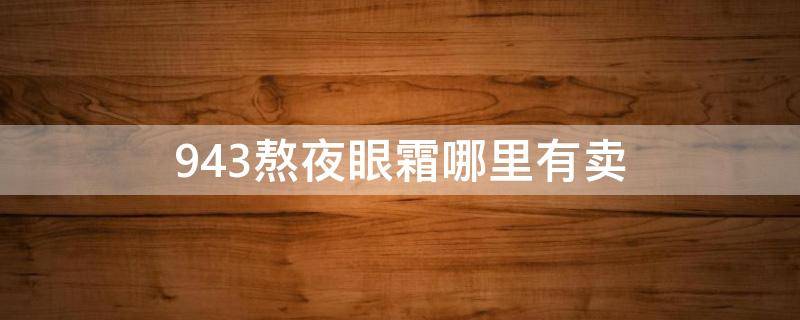 943熬夜眼霜哪里有卖